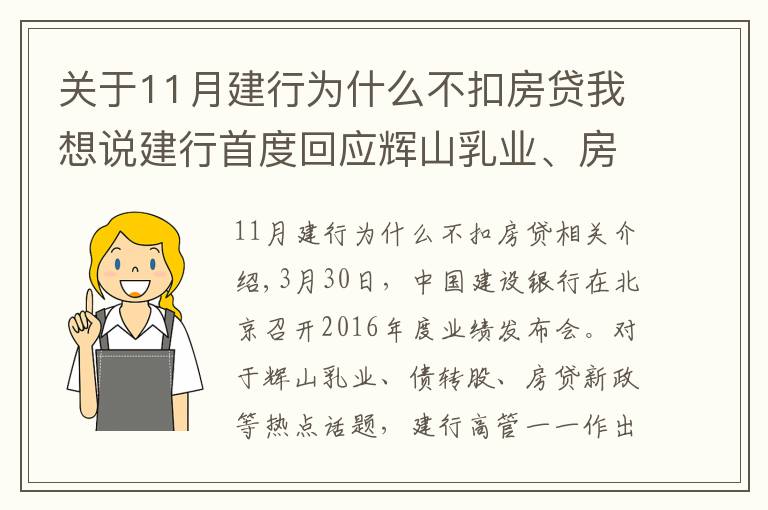 关于11月建行为什么不扣房贷我想说建行首度回应辉山乳业、房

11月建行为什么不扣房贷相关介绍，3月30日，中国建设银行在北京召开2016年度业绩发布会。对于辉山乳业、债转股、房贷新政等热点话题，建行高管一一作出